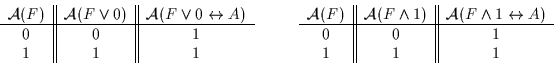 | $\mathcal{A}(F)$ | $\mathcal{A}(F \vee 0)$ | $\mathcal{A}(F \vee 0 \leftrightarrow A)$ |
|---|---|---|
| 0 | 0 | 1 |
| 1 | 1 | 1 |

| $\mathcal{A}(F)$ | $\mathcal{A}(F \wedge 1)$ | $\mathcal{A}(F \wedge 1 \leftrightarrow A)$ |
|---|---|---|
| 0 | 0 | 1 |
| 1 | 1 | 1 |